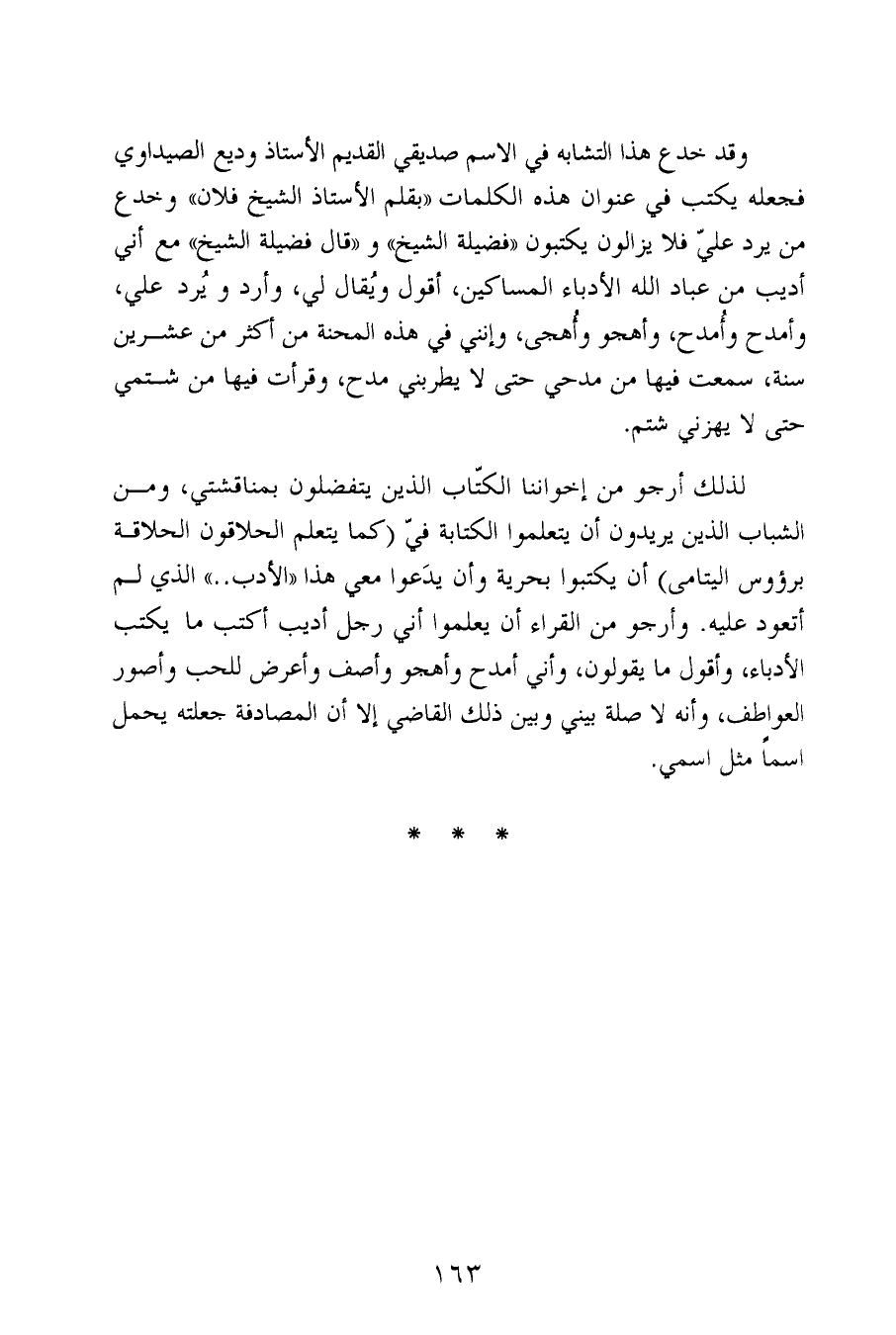 وقد خدع هذا التشابه في الاسم صديقي القديم الأستاذ وديع الصيداوي فجعله يكتب في عنوان هذه الكلمات «بقلم الأستاذ الشيخ فلان» وخدع من يرد عليّ فلا يزالون يكتبون «فضيلة الشيخ» و «قال فضيلة الشيخ» مع أني أديب من عباد الله الأدباء المساكين، أقول ويُقال لي، وأرد و يُرد علي، وأمدح وأُمدح، وأهجو وأُهجى، وإنني في هذه المحنة من أكثر من عشرين سنة، سمعت فيها من مدحي حتى لا يطربني مدح، وقرأت فيها من شتمي حتى لا يهزني شتم.

لذلك أرجو من إخواننا الكتّاب الذين يتفضلون بمناقشتي، ومن الشباب الذين يريدون أن يتعلموا الكتابة فيّ (كما يتعلم الحلاقون الحلاقة برؤوس اليتامى) أن يكتبوا بحرية وأن يدَعوا معي هذا «الأدب..» الذي لم أتعود عليه. وأرجو من القراء أن يعلموا أني رجل أديب أكتب ما يكتب الأدباء، وأقول ما يقولون، وأني أمدح وأهجو وأصف وأعرض للحب وأصور العواطف، وأنه لا صلة بيني وبين ذلك القاضي إلا أن المصادفة جعلته يحمل اسماً مثل اسمي.

* * *

١٦٣